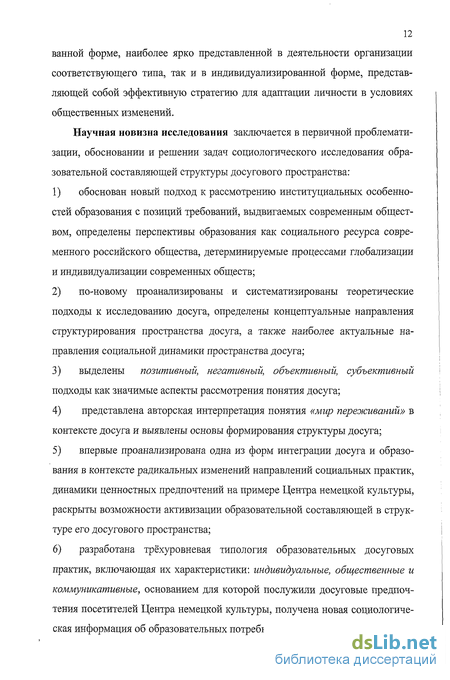 12

ванной форме, наиболее ярко представленной в деятельности организации соответствующего типа, так и в индивидуализированной форме, представляющей собой эффективную стратегию для адаптации личности в условиях общественных изменений.

Научная новизна исследования заключается в первичной проблематизации, обосновании и решении задач социологического исследования образовательной составляющей структуры досугового пространства:

1) обоснован новый подход к рассмотрению институциальных особенностей образования с позиций требований, выдвигаемых современным обществом, определены перспективы образования как социального ресурса современного российского общества, детерминируемые процессами глобализации и индивидуализации современных обществ;

2) по-новому проанализированы и систематизированы теоретические подходы к исследованию досуга, определены концептуальные направления структурирования пространства досуга, а также наиболее актуальные направления социальной динамики пространства досуга;

3) выделены позитивный, негативный, объективный, субъективный подходы как значимые аспекты рассмотрения понятия досуга;

4) представлена авторская интерпретация понятия «мир переживаний» в контексте досуга и выявлены основы формирования структуры досуга;

5) впервые проанализирована одна из форм интеграции досуга и образования в контексте радикальных изменений направлений социальных практик, динамики ценностных предпочтений на примере Центра немецкой культуры, раскрыты возможности активизации образовательной составляющей в структуре его досугового пространства;

6) разработана трёхуровневая типология образовательных досуговых практик, включающая их характеристики: индивидуальные, общественные и коммуникативные, основанием для которой послужили досуговые предпочтения посетителей Центра немецкой культуры, получена новая социологическая информация об образовательных потреб

dsLib.net
библиотека диссертаций